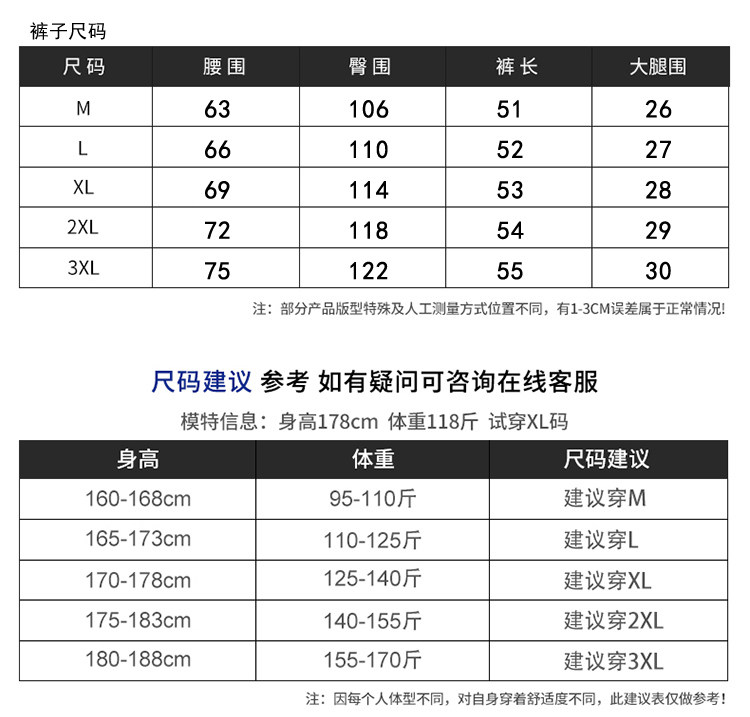 裤子尺码

| 尺码 | 腰围 | 臀围 | 裤长 | 大腿围 |
|---|---|---|---|---|
| M | 63 | 106 | 51 | 26 |
| L | 66 | 110 | 52 | 27 |
| XL | 69 | 114 | 53 | 28 |
| 2XL | 72 | 118 | 54 | 29 |
| 3XL | 75 | 122 | 55 | 30 |

注：部分产品版型特殊及人工测量方式位置不同，有1-3CM误差属于正常情况!

尺码建议 参考 如有疑问可咨询在线客服

模特信息：身高178cm 体重118斤 试穿XL码

| 身高 | 体重 | 尺码建议 |
|---|---|---|
| 160-168cm | 95-110斤 | 建议穿M |
| 165-173cm | 110-125斤 | 建议穿L |
| 170-178cm | 125-140斤 | 建议穿XL |
| 175-183cm | 140-155斤 | 建议穿2XL |
| 180-188cm | 155-170斤 | 建议穿3XL |

注：因每个人体型不同，对自身穿着舒适度不同，此建议表仅做参考！